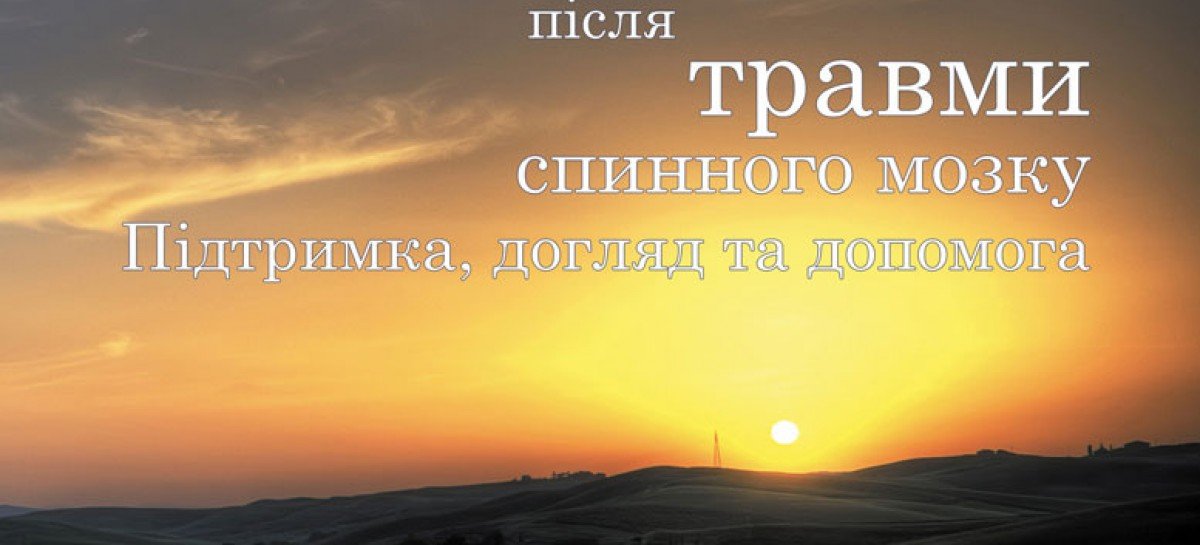 після
травми
спинного мозку
Підтримка, догляд та допомога